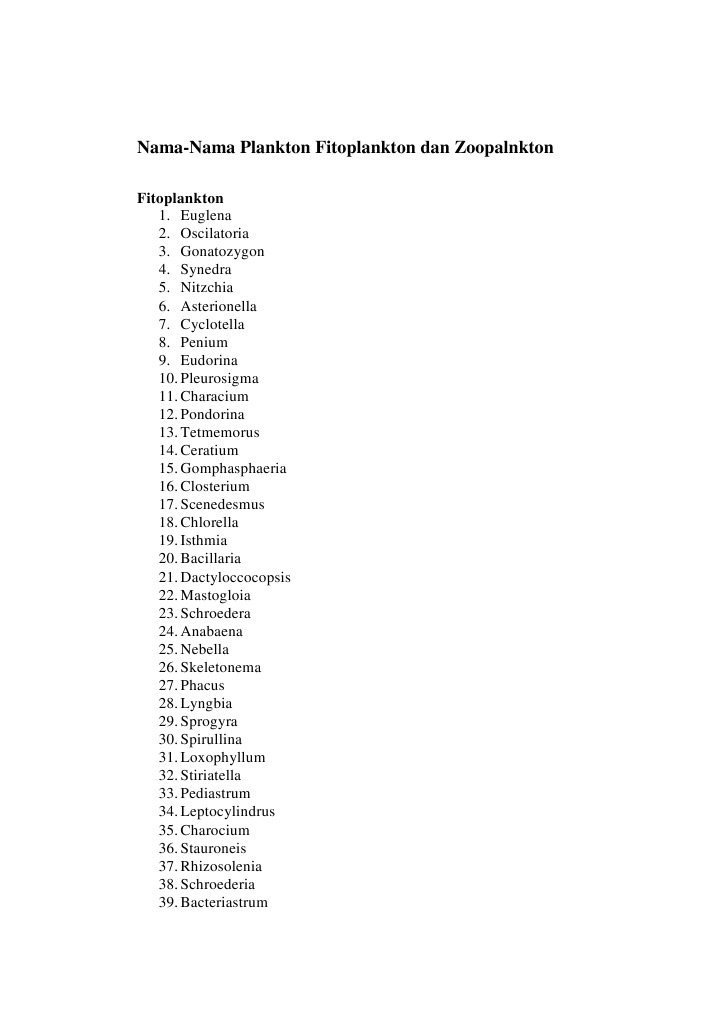 Nama-Nama Plankton Fitoplankton dan Zoopalnkton

Fitoplankton
1. Euglena
2. Oscilatoria
3. Gonatozygon
4. Synedra
5. Nitzchia
6. Asterionella
7. Cyclotella
8. Penium
9. Eudorina
10. Pleurosigma
11. Characium
12. Pondorina
13. Tetmemorus
14. Ceratium
15. Gomphasphaeria
16. Closterium
17. Scenedesmus
18. Chlorella
19. Isthmia
20. Bacillaria
21. Dactyloccocopsis
22. Mastogloia
23. Schroedera
24. Anabaena
25. Nebella
26. Skeletonema
27. Phacus
28. Lyngbia
29. Sprogyra
30. Spirullina
31. Loxophyllum
32. Stiriatella
33. Pediastrum
34. Leptocylindrus
35. Charocium
36. Stauroneis
37. Rhizosolenia
38. Schroederia
39. Bacteriastrum